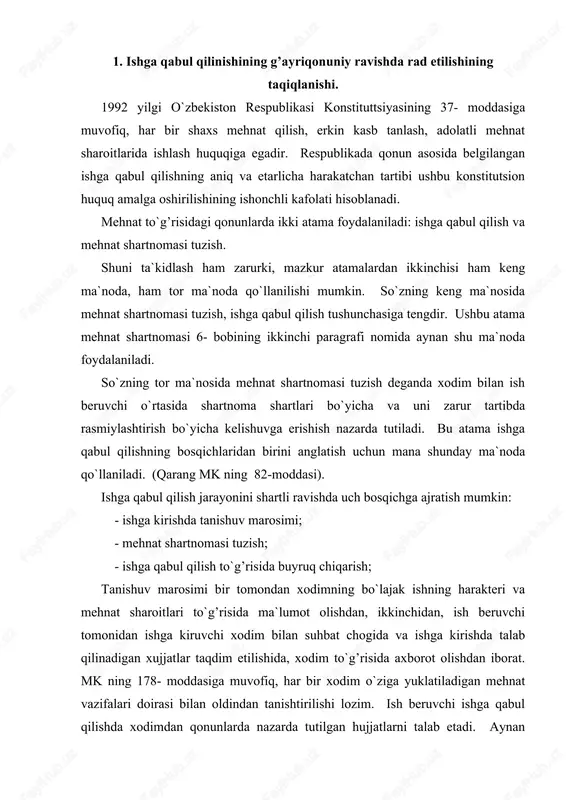 1. Ishga qabul qilinishining g'ayriqonuniy ravishda rad etilishining taqiqlanishi.

1992 yilgi O`zbekiston Respublikasi Konstituttsiyasining 37- moddasiga muvofiq, har bir shaxs mehnat qilish, erkin kasb tanlash, adolatli mehnat sharoitlarida ishlash huquqiga egadir. Respublikada qonun asosida belgilangan ishga qabul qilishning aniq va etarlicha harakatchan tartibi ushbu konstitutsion huquq amalga oshirilishining ishonchli kafolati hisoblanadi.

Mehnat to`g'risidagi qonunlarda ikki atama foydalaniladi: ishga qabul qilish va mehnat shartnomasi tuzish.

Shuni ta`kidlash ham zarurki, mazkur atamalardan ikkinchisi ham keng ma`noda, ham tor ma`noda qo`llanilishi mumkin. So`zning keng ma`nosida mehnat shartnomasi tuzish, ishga qabul qilish tushunchasiga tengdir. Ushbu atama mehnat shartnomasi 6- bobining ikkinchi paragrafi nomida aynan shu ma`noda foydalaniladi.

So`zning tor ma`nosida mehnat shartnomasi tuzish deganda xodim bilan ish beruvchi o`rtasida shartnoma shartlari bo`yicha va uni zarur tartibda rasmiylashtirish bo`yicha kelishuvga erishish nazarda tutiladi. Bu atama ishga qabul qilishning bosqichlaridan birini anglatish uchun mana shunday ma`noda qo`llaniladi. (Qarang MK ning 82-moddasi).

Ishga qabul qilish jarayonini shartli ravishda uch bosqichga ajratish mumkin:

- ishga kirishda tanishuv marosimi;
- mehnat shartnomasi tuzish;
- ishga qabul qilish to`g'risida buyruq chiqarish;

Tanishuv marosimi bir tomondan xodimning bo`lajak ishning harakteri va mehnat sharoitlari to`g'risida ma`lumot olishdan, ikkinchidan, ish beruvchi tomonidan ishga kiruvchi xodim bilan suhbat chogida va ishga kirishda talab qilinadigan xujjatlar taqdim etilishida, xodim to`g'risida axborot olishdan iborat. MK ning 178- moddasiga muvofiq, har bir xodim o`ziga yuklatiladigan mehnat vazifalari doirasi bilan oldindan tanishtirilishi lozim. Ish beruvchi ishga qabul qilishda xodimdan qonunlarda nazarda tutilgan hujjatlarni talab etadi. Aynan